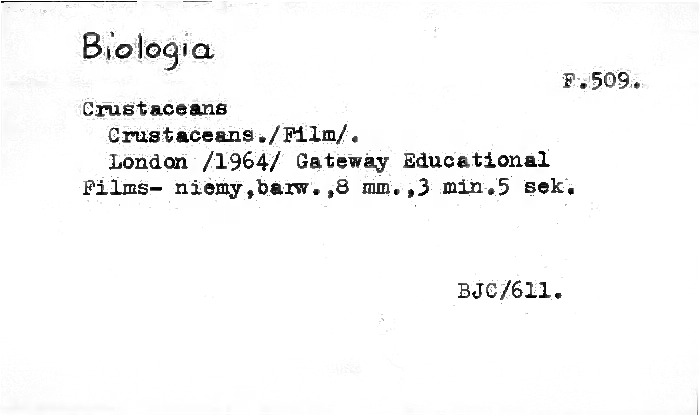 Biologia

F.509.

Crustaceans

Crustaceans./Film/.

London /1964/ Gateway Educational Films- niemy,barw.,8 mm.,3 min.5 sek.

BJC/611.